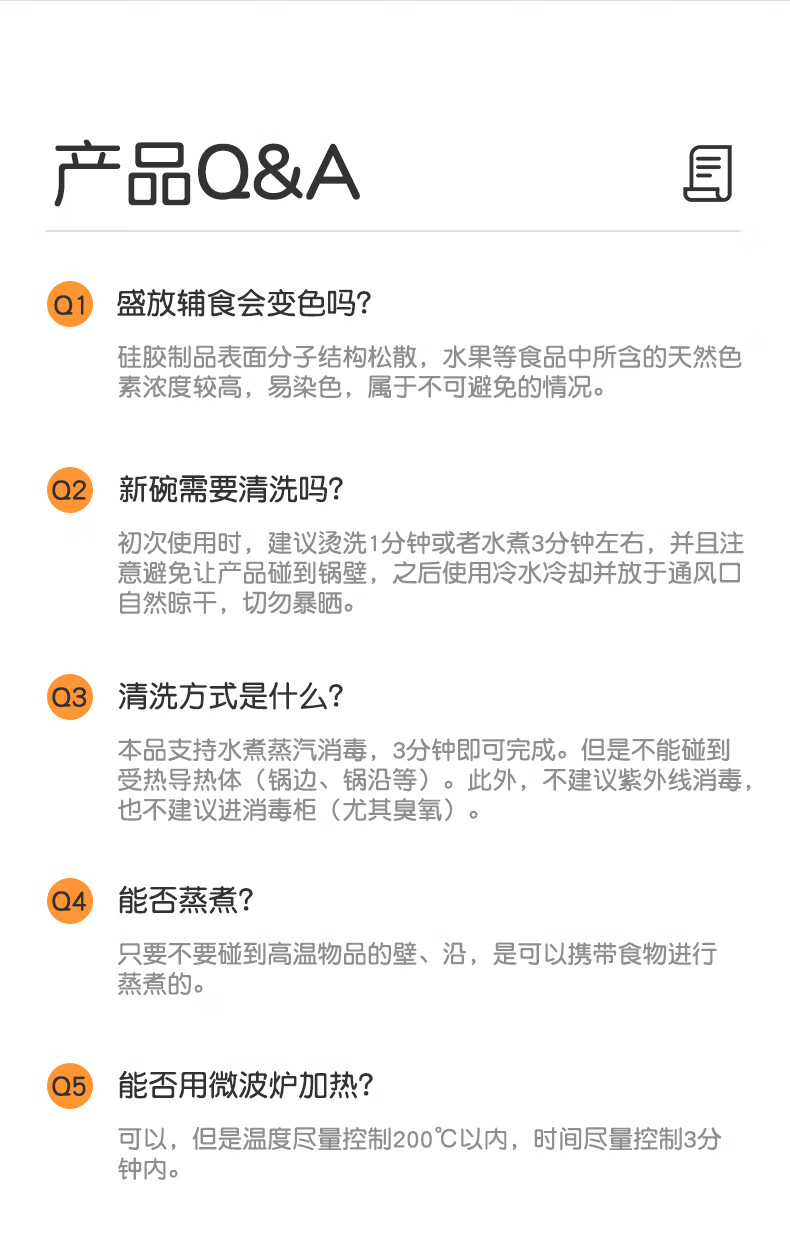 产品Q&A

Q1 盛放辅食会变色吗?

硅胶制品表面分子结构松散，水果等食品中所含的天然色素浓度较高，易染色，属于不可避免的情况。

Q2 新碗需要清洗吗?

初次使用时，建议烫洗1分钟或者水煮3分钟左右，并且注意避免让产品碰到锅壁，之后使用冷水冷却并放于通风口自然晾干，切勿暴晒。

Q3 清洗方式是什么?

本品支持水煮蒸汽消毒，3分钟即可完成。但是不能碰到受热导热体（锅边、锅沿等）。此外，不建议紫外线消毒，也不建议进消毒柜（尤其臭氧）。

Q4 能否蒸煮?

只要不要碰到高温物品的壁、沿，是可以携带食物进行蒸煮的。

Q5 能否用微波炉加热?

可以，但是温度尽量控制200℃以内，时间尽量控制3分钟内。